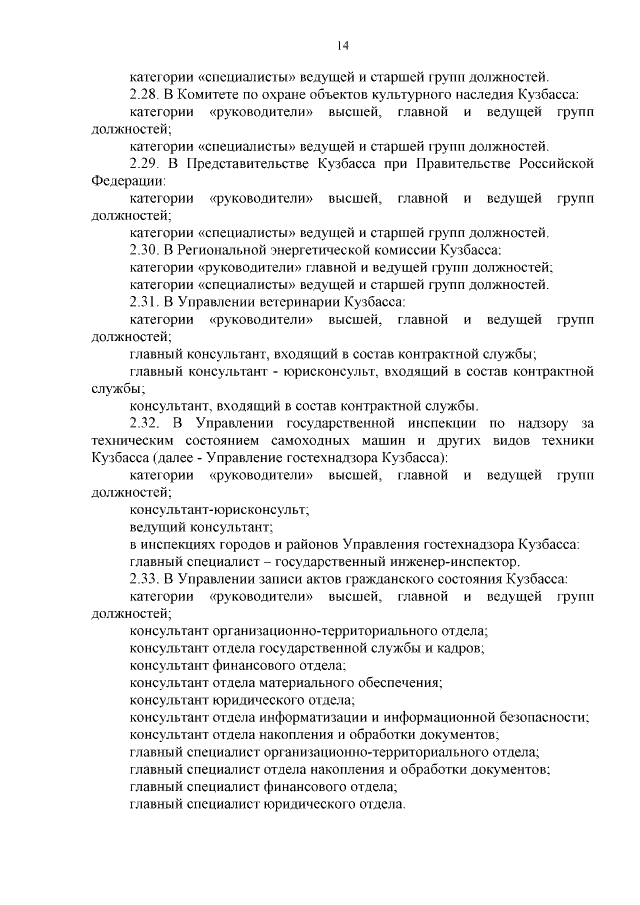 14

категории «специалисты» ведущей и старшей групп должностей.

2.28. В Комитете по охране объектов культурного наследия Кузбасса:

категории «руководители» высшей, главной и ведущей групп должностей;

категории «специалисты» ведущей и старшей групп должностей.

2.29. В Представительстве Кузбасса при Правительстве Российской Федерации:

категории «руководители» высшей, главной и ведущей групп должностей;

категории «специалисты» ведущей и старшей групп должностей.

2.30. В Региональной энергетической комиссии Кузбасса:

категории «руководители» главной и ведущей групп должностей;

категории «специалисты» ведущей и старшей групп должностей.

2.31. В Управлении ветеринарии Кузбасса:

категории «руководители» высшей, главной и ведущей групп должностей;

главный консультант, входящий в состав контрактной службы;

главный консультант - юрисконсульт, входящий в состав контрактной службы;

консультант, входящий в состав контрактной службы.

2.32. В Управлении государственной инспекции по надзору за техническим состоянием самоходных машин и других видов техники Кузбасса (далее - Управление гостехнадзора Кузбасса):

категории «руководители» высшей, главной и ведущей групп должностей;

консультант-юрисконсульт;

ведущий консультант;

в инспекциях городов и районов Управления гостехнадзора Кузбасса:

главный специалист – государственный инженер-инспектор.

2.33. В Управлении записи актов гражданского состояния Кузбасса:

категории «руководители» высшей, главной и ведущей групп должностей;

консультант организационно-территориального отдела;

консультант отдела государственной службы и кадров;

консультант финансового отдела;

консультант отдела материального обеспечения;

консультант юридического отдела;

консультант отдела информатизации и информационной безопасности;

консультант отдела накопления и обработки документов;

главный специалист организационно-территориального отдела;

главный специалист отдела накопления и обработки документов;

главный специалист финансового отдела;

главный специалист юридического отдела.